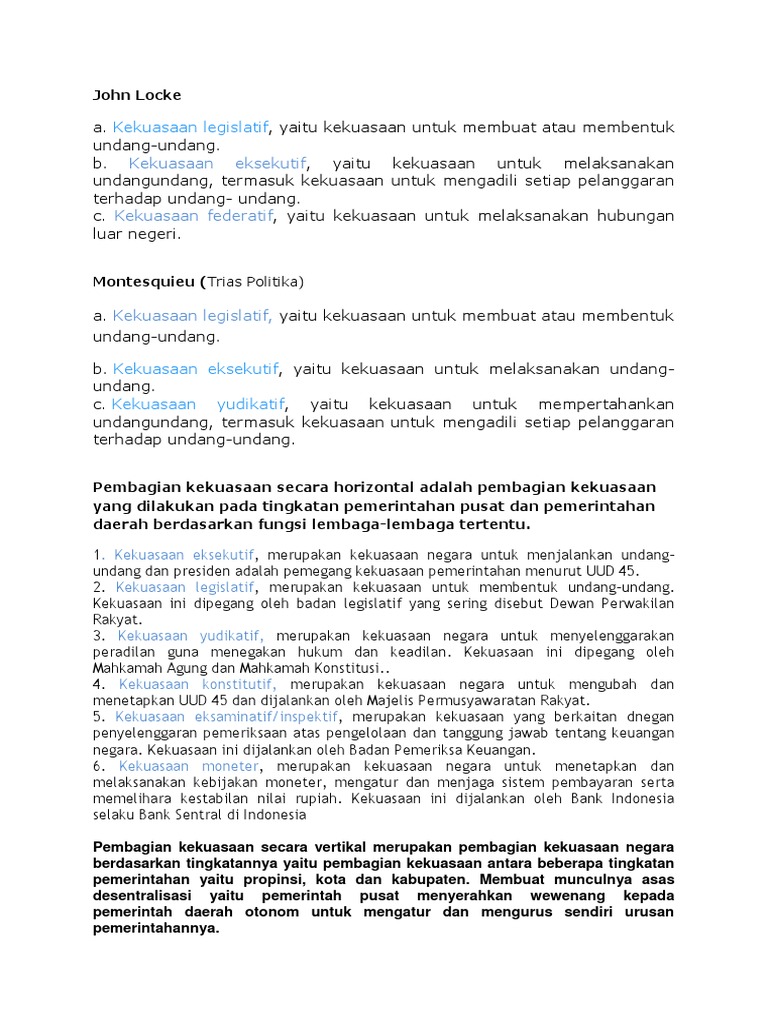 John Locke

a. Kekuasaan legislatif, yaitu kekuasaan untuk membuat atau membentuk undang-undang.
b. Kekuasaan eksekutif, yaitu kekuasaan untuk melaksanakan undangundang, termasuk kekuasaan untuk mengadili setiap pelanggaran terhadap undang- undang.
c. Kekuasaan federatif, yaitu kekuasaan untuk melaksanakan hubungan luar negeri.

Montesquieu (Trias Politika)

a. Kekuasaan legislatif, yaitu kekuasaan untuk membuat atau membentuk undang-undang.

b. Kekuasaan eksekutif, yaitu kekuasaan untuk melaksanakan undang-undang.
c. Kekuasaan yudikatif, yaitu kekuasaan untuk mempertahankan undangundang, termasuk kekuasaan untuk mengadili setiap pelanggaran terhadap undang-undang.

Pembagian kekuasaan secara horizontal adalah pembagian kekuasaan yang dilakukan pada tingkatan pemerintahan pusat dan pemerintahan daerah berdasarkan fungsi lembaga-lembaga tertentu.

1. Kekuasaan eksekutif, merupakan kekuasaan negara untuk menjalankan undang-undang dan presiden adalah pemegang kekuasaan pemerintahan menurut UUD 45.
2. Kekuasaan legislatif, merupakan kekuasaan untuk membentuk undang-undang. Kekuasaan ini dipegang oleh badan legislatif yang sering disebut Dewan Perwakilan Rakyat.
3. Kekuasaan yudikatif, merupakan kekuasaan negara untuk menyelenggarakan peradilan guna menegakan hukum dan keadilan. Kekuasaan ini dipegang oleh Mahkamah Agung dan Mahkamah Konstitusi..
4. Kekuasaan konstitutif, merupakan kekuasaan negara untuk mengubah dan menetapkan UUD 45 dan dijalankan oleh Majelis Permusyawaratan Rakyat.
5. Kekuasaan eksaminatif/inspektif, merupakan kekuasaan yang berkaitan dnegan penyelenggaran pemeriksaan atas pengelolaan dan tanggung jawab tentang keuangan negara. Kekuasaan ini dijalankan oleh Badan Pemeriksa Keuangan.
6. Kekuasaan moneter, merupakan kekuasaan negara untuk menetapkan dan melaksanakan kebijakan moneter, mengatur dan menjaga sistem pembayaran serta memelihara kestabilan nilai rupiah. Kekuasaan ini dijalankan oleh Bank Indonesia selaku Bank Sentral di Indonesia

Pembagian kekuasaan secara vertikal merupakan pembagian kekuasaan negara berdasarkan tingkatannya yaitu pembagian kekuasaan antara beberapa tingkatan pemerintahan yaitu propinsi, kota dan kabupaten. Membuat munculnya asas desentralisasi yaitu pemerintah pusat menyerahkan wewenang kepada pemerintah daerah otonom untuk mengatur dan mengurus sendiri urusan pemerintahannya.